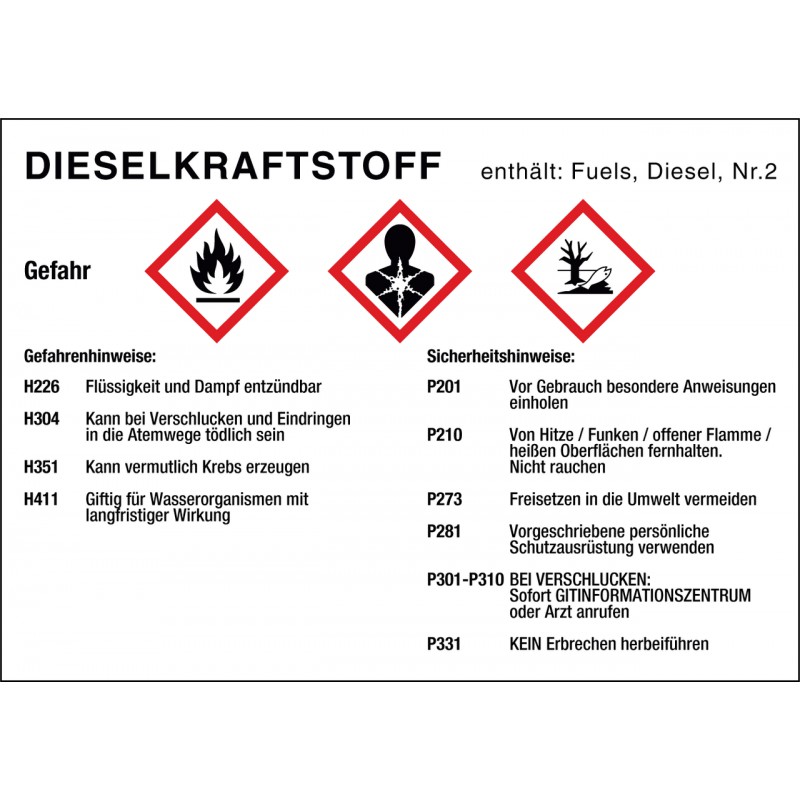 DIESELKRAFTSTOFF enthält: Fuels, Diesel, Nr.2

Gefahr

Gefahrenhinweise:

H226 Flüssigkeit und Dampf entzündbar

H304 Kann bei Verschlucken und Eindringen in die Atemwege tödlich sein

H351 Kann vermutlich Krebs erzeugen

H411 Giftig für Wasserorganismen mit langfristiger Wirkung

Sicherheitshinweise:

P201 Vor Gebrauch besondere Anweisungen einholen

P210 Von Hitze / Funken / offener Flamme / heißen Oberflächen fernhalten. Nicht rauchen

P273 Freisetzen in die Umwelt vermeiden

P281 Vorgeschriebene persönliche Schutzausrüstung verwenden

P301-P310 BEI VERSCHLUCKEN: Sofort GITINFORMATIONSZENTRUM oder Arzt anrufen

P331 KEIN Erbrechen herbeiführen